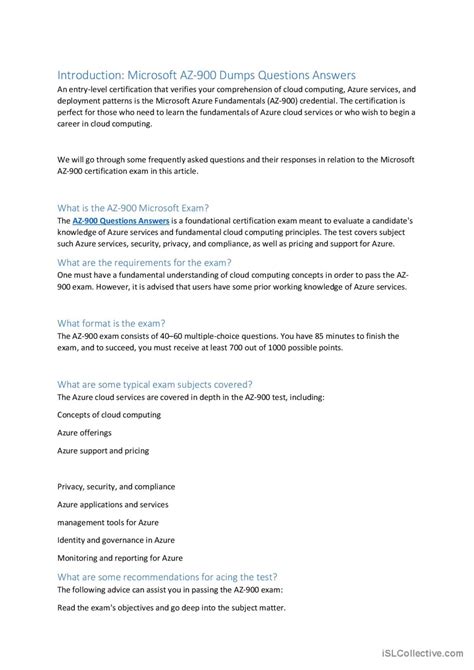 Introduction: Microsoft AZ-900 Dumps Questions Answers

An entry-level certification that verifies your comprehension of cloud computing, Azure services, and deployment patterns is the Microsoft Azure Fundamentals (AZ-900) credential. The certification is perfect for those who need to learn the fundamentals of Azure cloud services or who wish to begin a career in cloud computing.

We will go through some frequently asked questions and their responses in relation to the Microsoft AZ-900 certification exam in this article.

What is the AZ-900 Microsoft Exam?

The AZ-900 Questions Answers is a foundational certification exam meant to evaluate a candidate's knowledge of Azure services and fundamental cloud computing principles. The test covers subject such Azure services, security, privacy, and compliance, as well as pricing and support for Azure.

What are the requirements for the exam?

One must have a fundamental understanding of cloud computing concepts in order to pass the AZ-900 exam. However, it is advised that users have some prior working knowledge of Azure services.

What format is the exam?

The AZ-900 exam consists of 40–60 multiple-choice questions. You have 85 minutes to finish the exam, and to succeed, you must receive at least 700 out of 1000 possible points.

What are some typical exam subjects covered?

The Azure cloud services are covered in depth in the AZ-900 test, including:

Concepts of cloud computing

Azure offerings

Azure support and pricing

Privacy, security, and compliance

Azure applications and services

management tools for Azure

Identity and governance in Azure

Monitoring and reporting for Azure

What are some recommendations for acing the test?

The following advice can assist you in passing the AZ-900 exam:

Read the exam's objectives and go deep into the subject matter.

iSLCollective.com